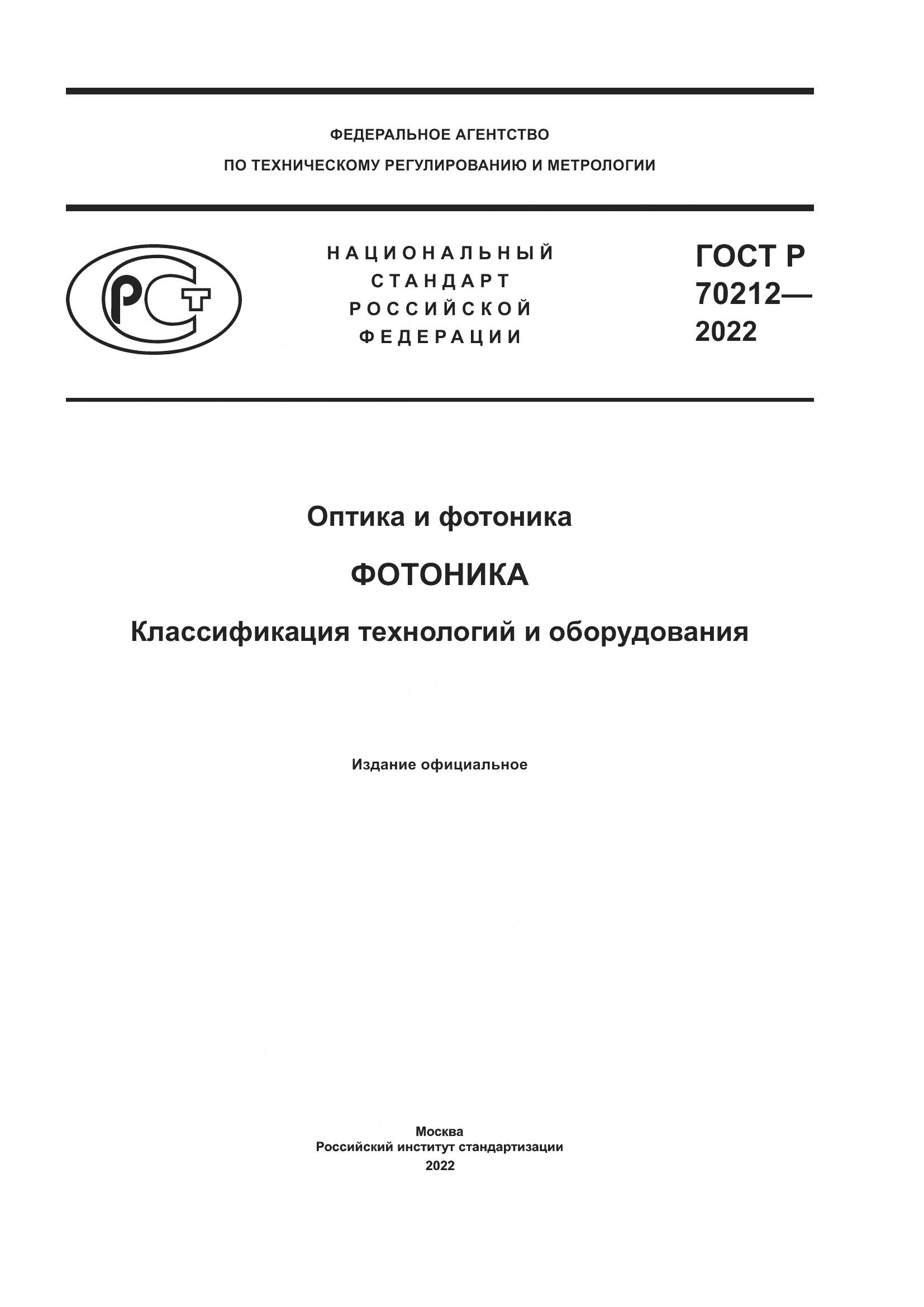 ФЕДЕРАЛЬНОЕ АГЕНТСТВО
ПО ТЕХНИЧЕСКОМУ РЕГУЛИРОВАНИЮ И МЕТРОЛОГИИ

РСТ

НАЦИОНАЛЬНЫЙ
СТАНДАРТ
РОССИЙСКОЙ
ФЕДЕРАЦИИ

ГОСТ Р
70212—
2022

Оптика и фотоника

ФОТОНИКА

Классификация технологий и оборудования

Издание официальное

Москва
Российский институт стандартизации
2022